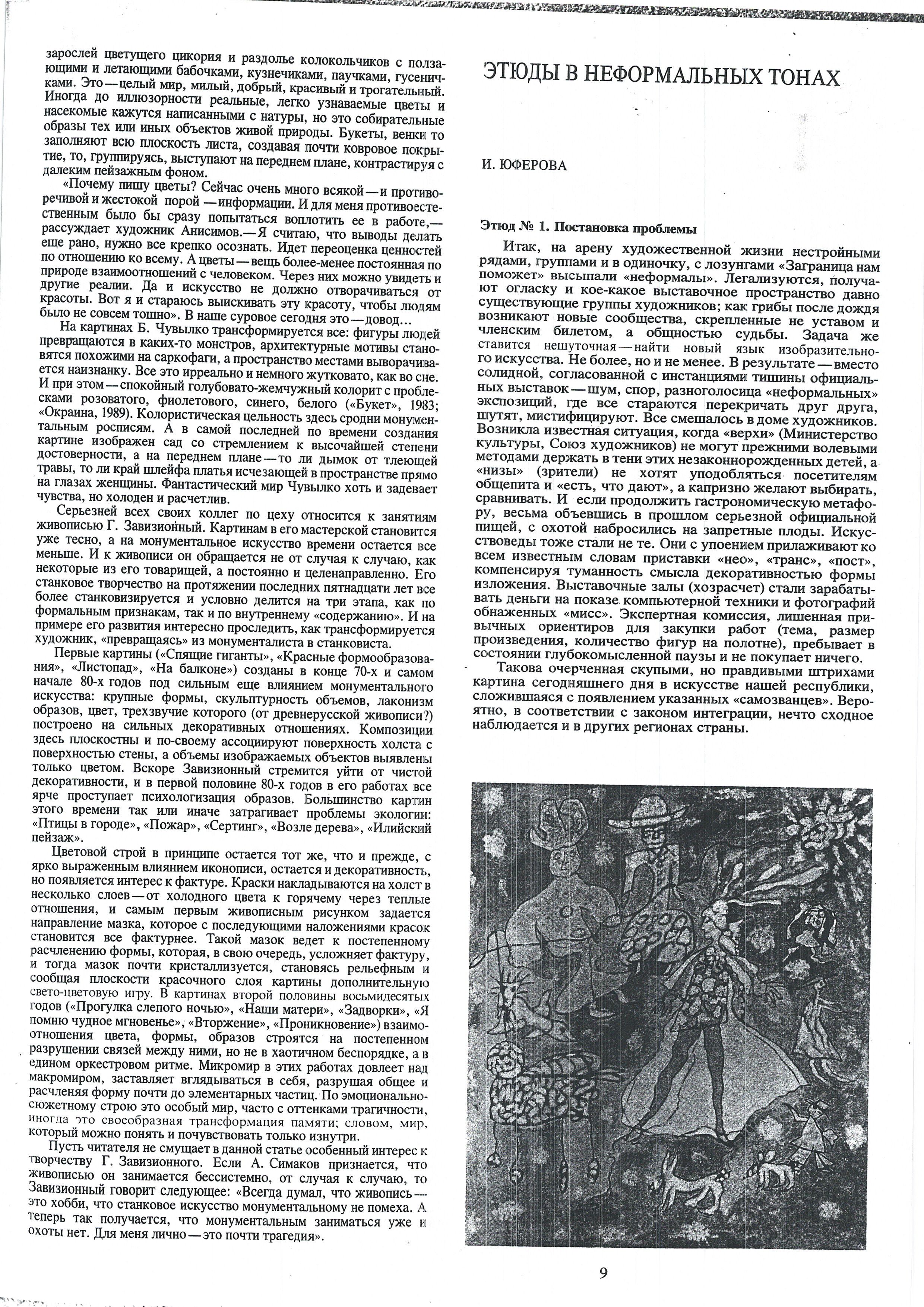 зарослей цветущего цикория и раздолье колокольчиков с ползающими и летающими бабочками, кузнечиками, паучками, гусеничками. Это — целый мир, милый, добрый, красивый и трогательный. Иногда до иллюзорности реальные, легко узнаваемые цветы и насекомые кажутся написанными с натуры, но это собирательные образы тех или иных объектов живой природы. Букеты, венки то заполняют всю плоскость листа, создавая почти ковровое покрытие, то, группируясь, выступают на переднем плане, контрастируя с далеким пейзажным фоном.

«Почему пишу цветы? Сейчас очень много всякой — и противоречивой и жестокой порой — информации. И для меня противоестественным было бы сразу попытаться воплотить ее в работе,— рассуждает художник Анисимов.— Я считаю, что выводы делать еще рано, нужно все крепко осознать. Идет переоценка ценностей по отношению ко всему. А цветы — вещь более-менее постоянная по природе взаимоотношений с человеком. Через них можно увидеть и другие реалии. Да и искусство не должно отворачиваться от красоты. Вот я и стараюсь выискивать эту красоту, чтобы людям было не совсем тошно». В наше суровое сегодня это — довод...

На картинах Б. Чувылко трансформируется все: фигуры людей превращаются в каких-то монстров, архитектурные мотивы становятся похожими на саркофаги, а пространство местами выворачивается наизнанку. Все это ирреально и немного жутковато, как во сне. И при этом — спокойный голубовато-жемчужный колорит с проблесками розоватого, фиолетового, синего, белого («Букет», 1983; «Окраина, 1989). Колористическая цельность здесь сродни монументальным росписям. А в самой последней по времени создания картине изображен сад со стремлением к высочайшей степени достоверности, а на переднем плане — то ли дымок от тлеющей травы, то ли край шлейфа платья исчезающей в пространстве прямо на глазах женщины. Фантастический мир Чувылко хоть и задевает чувства, но холоден и расчетлив.

Серьезней всех своих коллег по цеху относится к занятиям живописью Г. Завизионный. Картинам в его мастерской становится уже тесно, а на монументальное искусство времени остается все меньше. И к живописи он обращается не от случая к случаю, как некоторые из его товарищей, а постоянно и целенаправленно. Его станковое творчество на протяжении последних пятнадцати лет все более станковизируется и условно делится на три этапа, как по формальным признакам, так и по внутреннему «содержанию». И на примере его развития интересно проследить, как трансформируется художник, «превращаясь» из монументалиста в станковиста.

Первые картины («Спящие гиганты», «Красные формообразования», «Листопад», «На балконе») созданы в конце 70-х и самом начале 80-х годов под сильным еще влиянием монументального искусства: крупные формы, скульптурность объемов, лаконизм образов, цвет, трехзвучие которого (от древнерусской живописи?) построено на сильных декоративных отношениях. Композиции здесь плоскостны и по-своему ассоциируют поверхность холста с поверхностью стены, а объемы изображаемых объектов выявлены только цветом. Вскоре Завизионный стремится уйти от чистой декоративности, и в первой половине 80-х годов в его работах все ярче проступает психологизация образов. Большинство картин этого времени так или иначе затрагивает проблемы экологии: «Птицы в городе», «Пожар», «Сертинг», «Возле дерева», «Илийский пейзаж».

Цветовой строй в принципе остается тот же, что и прежде, с ярко выраженным влиянием иконописи, остается и декоративность, но появляется интерес к фактуре. Краски накладываются на холст в несколько слоев — от холодного цвета к горячему через теплые отношения, и самым первым живописным рисунком задается направление мазка, которое с последующими наложениями красок становится все фактурнее. Такой мазок ведет к постепенному расчленению формы, которая, в свою очередь, усложняет фактуру, и тогда мазок почти кристаллизуется, становясь рельефным и сообщая плоскости красочного слоя картины дополнительную свето-цветовую игру. В картинах второй половины восьмидесятых годов («Прогулка слепого ночью», «Наши матери», «Задворки», «Я помню чудное мгновенье», «Вторжение», «Проникновение») взаимоотношения цвета, формы, образов строятся на постепенном разрушении связей между ними, но не в хаотичном беспорядке, а в едином оркестровом ритме. Микромир в этих работах довлеет над макромиром, заставляет вглядываться в себя, разрушая общее и расчленяя форму почти до элементарных частиц. По эмоционально-сюжетному строю это особый мир, часто с оттенками трагичности, иногда это своеобразная трансформация памяти; словом, мир, который можно понять и почувствовать только изнутри.

Пусть читателя не смущает в данной статье особенный интерес к творчеству Г. Завизионного. Если А. Симаков признается, что живописью он занимается бессистемно, от случая к случаю, то Завизионный говорит следующее: «Всегда думал, что живопись — это хобби, что станковое искусство монументальному не помеха. А теперь так получается, что монументальным заниматься уже и охоты нет. Для меня лично — это почти трагедия».

ЭТЮДЫ В НЕФОРМАЛЬНЫХ ТОНАХ

И. ЮФЕРОВА

Этюд № 1. Постановка проблемы

Итак, на арену художественной жизни нестройными рядами, группами и в одиночку, с лозунгами «Заграница нам поможет» высыпали «неформалы». Легализуются, получают огласку и кое-какое выставочное пространство давно существующие группы художников; как грибы после дождя возникают новые сообщества, скрепленные не уставом и членским билетом, а общностью судьбы. Задача же ставится нешуточная — найти новый язык изобразительного искусства. Не более, но и не менее. В результате — вместо солидной, согласованной с инстанциями тишины официальных выставок — шум, спор, разноголосица «неформальных» экспозиций, где все стараются перекричать друг друга, шутят, мистифицируют. Все смешалось в доме художников. Возникла известная ситуация, когда «верхи» (Министерство культуры, Союз художников) не могут прежними волевыми методами держать в тени этих незаконнорожденных детей, а «низы» (зрители) не хотят уподобляться посетителям общепита и «есть, что дают», а капризно желают выбирать, сравнивать. И если продолжить гастрономическую метафору, весьма объевшись в прошлом серьезной официальной пищей, с охотой набросились на запретные плоды. Искусствоведы тоже стали не те. Они с упоением прилаживают ко всем известным словам приставки «нео», «транс», «пост», компенсируя туманность смысла декоративностью формы изложения. Выставочные залы (хозрасчет) стали зарабатывать деньги на показе компьютерной техники и фотографий обнаженных «мисс». Экспертная комиссия, лишенная привычных ориентиров для закупки работ (тема, размер произведения, количество фигур на полотне), пребывает в состоянии глубокомысленной паузы и не покупает ничего.

Такова очерченная скупыми, но правдивыми штрихами картина сегодняшнего дня в искусстве нашей республики, сложившаяся с появлением указанных «самозванцев». Вероятно, в соответствии с законом интеграции, нечто сходное наблюдается и в других регионах страны.

9